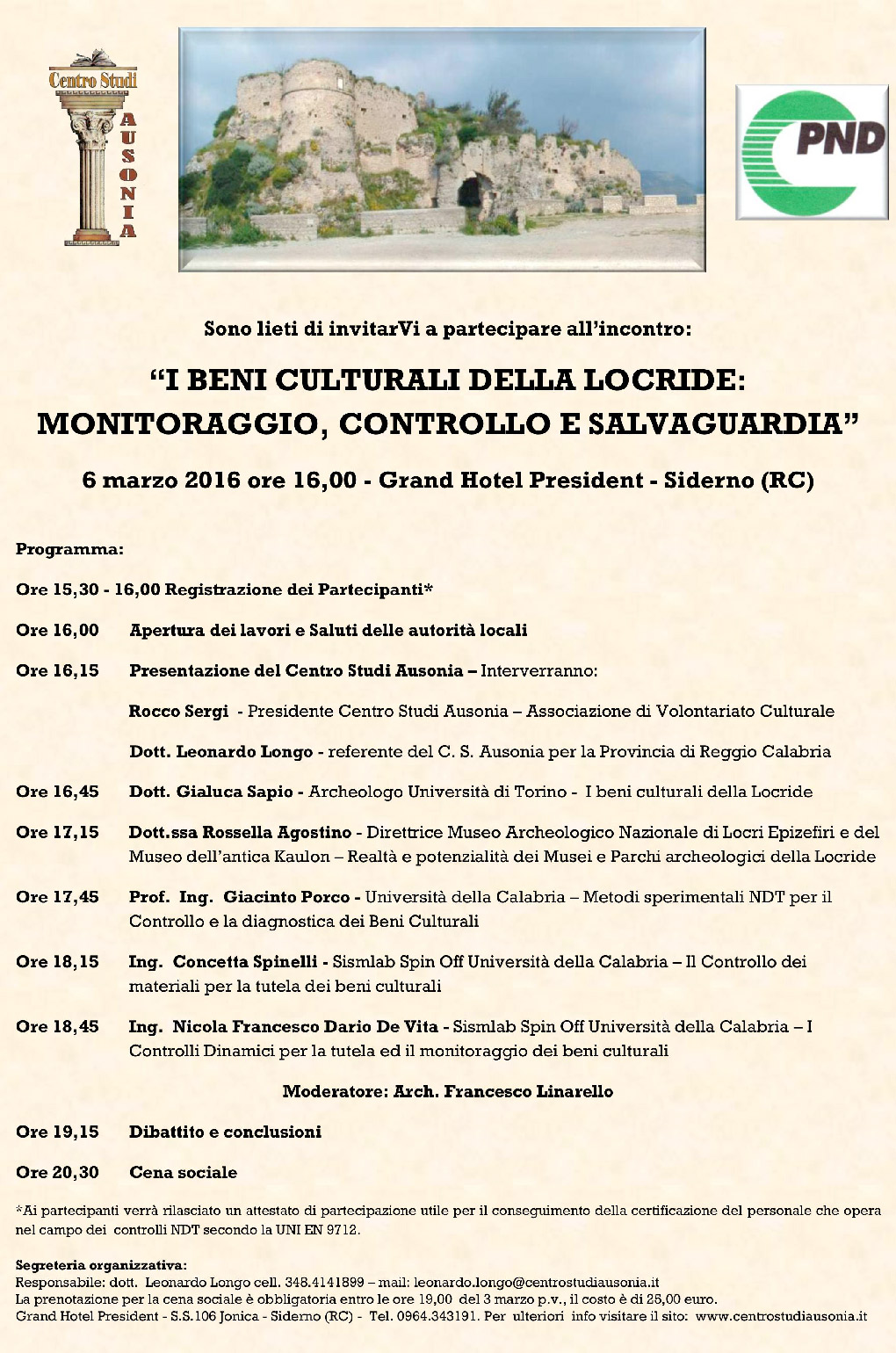 Centro Studi
AUSONIA

PND

Sono lieti di invitarVi a partecipare all'incontro:

"I BENI CULTURALI DELLA LOCRIDE: MONITORAGGIO, CONTROLLO E SALVAGUARDIA"

6 marzo 2016 ore 16,00 - Grand Hotel President - Siderno (RC)

Programma:

Ore 15,30 - 16,00 Registrazione dei Partecipanti*

Ore 16,00 Apertura dei lavori e Saluti delle autorità locali

Ore 16,15 Presentazione del Centro Studi Ausonia – Interverranno:

Rocco Sergi - Presidente Centro Studi Ausonia – Associazione di Volontariato Culturale

Dott. Leonardo Longo - referente del C. S. Ausonia per la Provincia di Reggio Calabria

Ore 16,45 Dott. Gialuca Sapio - Archeologo Università di Torino - I beni culturali della Locride

Ore 17,15 Dott.ssa Rossella Agostino - Direttrice Museo Archeologico Nazionale di Locri Epizefiri e del Museo dell'antica Kaulon – Realtà e potenzialità dei Musei e Parchi archeologici della Locride

Ore 17,45 Prof. Ing. Giacinto Porco - Università della Calabria – Metodi sperimentali NDT per il Controllo e la diagnostica dei Beni Culturali

Ore 18,15 Ing. Concetta Spinelli - Sismlab Spin Off Università della Calabria – Il Controllo dei materiali per la tutela dei beni culturali

Ore 18,45 Ing. Nicola Francesco Dario De Vita - Sismlab Spin Off Università della Calabria – I Controlli Dinamici per la tutela ed il monitoraggio dei beni culturali

Moderatore: Arch. Francesco Linarello

Ore 19,15 Dibattito e conclusioni

Ore 20,30 Cena sociale

*Ai partecipanti verrà rilasciato un attestato di partecipazione utile per il conseguimento della certificazione del personale che opera nel campo dei controlli NDT secondo la UNI EN 9712.

Segreteria organizzativa:
Responsabile: dott. Leonardo Longo cell. 348.4141899 – mail: leonardo.longo@centrostudiausonia.it
La prenotazione per la cena sociale è obbligatoria entro le ore 19,00 del 3 marzo p.v., il costo è di 25,00 euro.
Grand Hotel President - S.S.106 Jonica - Siderno (RC) - Tel. 0964.343191. Per ulteriori info visitare il sito: www.centrostudiausonia.it